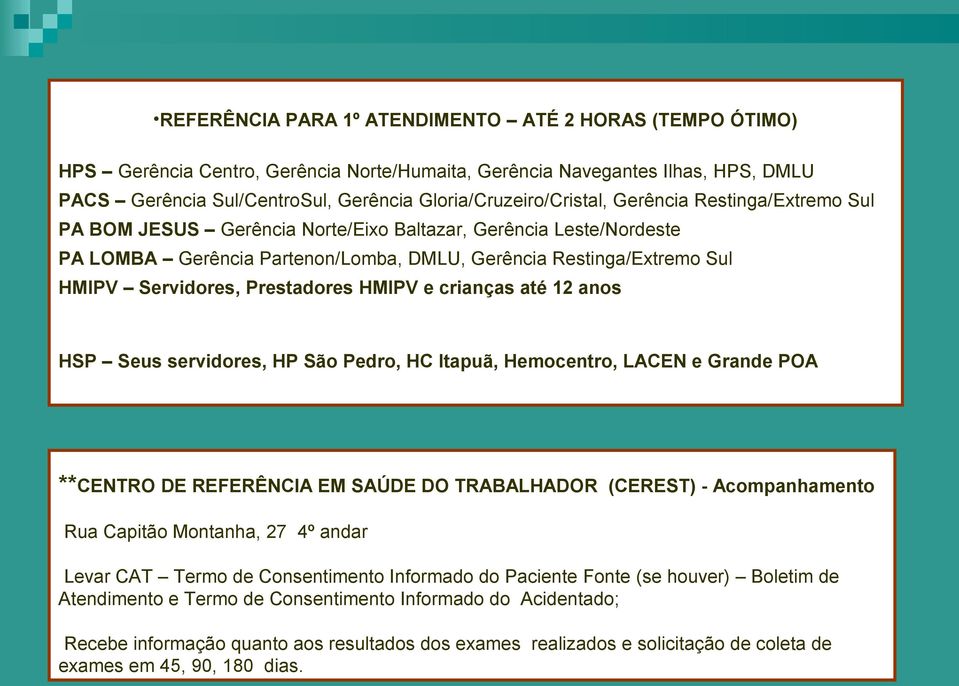 •REFERÊNCIA PARA 1º ATENDIMENTO – ATÉ 2 HORAS (TEMPO ÓTIMO)

HPS – Gerência Centro, Gerência Norte/Humaita, Gerência Navegantes Ilhas, HPS, DMLU
PACS – Gerência Sul/CentroSul, Gerência Gloria/Cruzeiro/Cristal, Gerência Restinga/Extremo Sul
PA BOM JESUS – Gerência Norte/Eixo Baltazar, Gerência Leste/Nordeste
PA LOMBA – Gerência Partenon/Lomba, DMLU, Gerência Restinga/Extremo Sul
HMIPV – Servidores, Prestadores HMIPV e crianças até 12 anos

HSP – Seus servidores, HP São Pedro, HC Itapuã, Hemocentro, LACEN e Grande POA

**CENTRO DE REFERÊNCIA EM SAÚDE DO TRABALHADOR (CEREST) - Acompanhamento

Rua Capitão Montanha, 27 4º andar

Levar CAT – Termo de Consentimento Informado do Paciente Fonte (se houver) – Boletim de Atendimento e Termo de Consentimento Informado do Acidentado;

Recebe informação quanto aos resultados dos exames realizados e solicitação de coleta de exames em 45, 90, 180 dias.